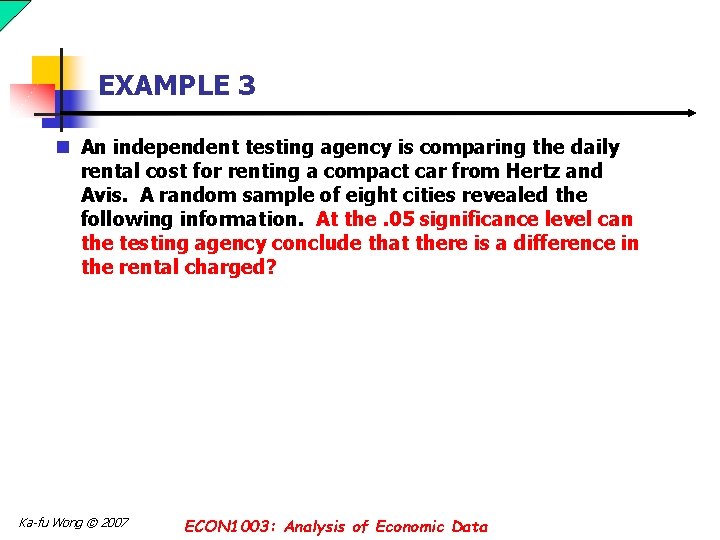 EXAMPLE 3

An independent testing agency is comparing the daily rental cost for renting a compact car from Hertz and Avis. A random sample of eight cities revealed the following information. At the .05 significance level can the testing agency conclude that there is a difference in the rental charged?

Ka-fu Wong © 2007

ECON1003: Analysis of Economic Data